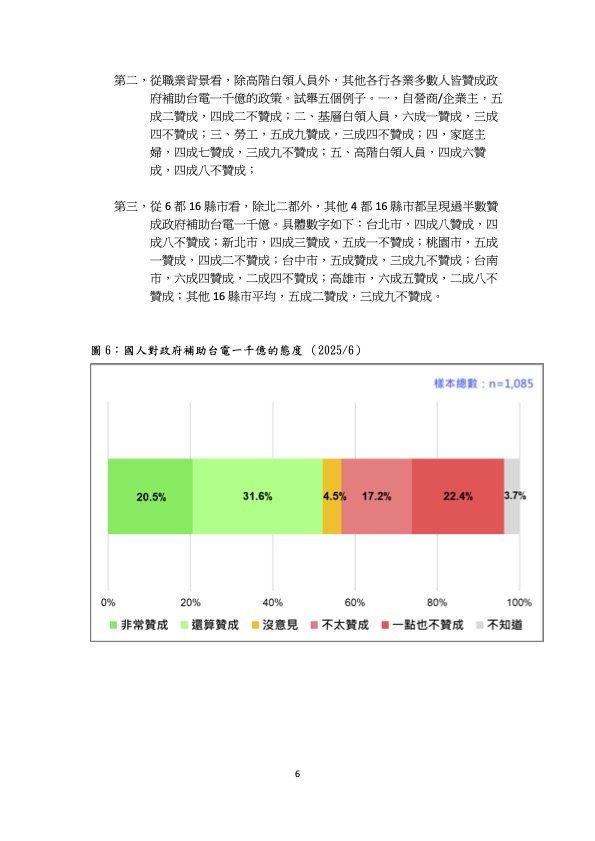 第二，從職業背景看，除高階白領人員外，其他各行各業多數人皆贊成政府補助台電一千億的政策。試舉五個例子。一，自營商/企業主，五成二贊成，四成二不贊成；二、基層白領人員，六成一贊成，三成四不贊成；三、勞工，五成九贊成，三成四不贊成；四，家庭主婦，四成七贊成，三成九不贊成；五、高階白領人員，四成六贊成，四成八不贊成；

第三，從 6 都 16 縣市看，除北二都外，其他 4 都 16 縣市都呈現過半數贊成政府補助台電一千億。具體數字如下：台北市，四成八贊成，四成八不贊成；新北市，四成三贊成，五成一不贊成；桃園市，五成一贊成，四成二不贊成；台中市，五成贊成，三成九不贊成；台南市，六成四贊成，二成四不贊成；高雄市，六成五贊成，二成八不贊成；其他 16 縣市平均，五成二贊成，三成九不贊成。

圖 6：國人對政府補助台電一千億的態度 （2025/6）

樣本總數：n=1,085

20.5% 31.6% 4.5% 17.2% 22.4% 3.7%

0% 20% 40% 60% 80% 100%

非常贊成 還算贊成 沒意見 不太贊成 一點也不贊成 不知道

6